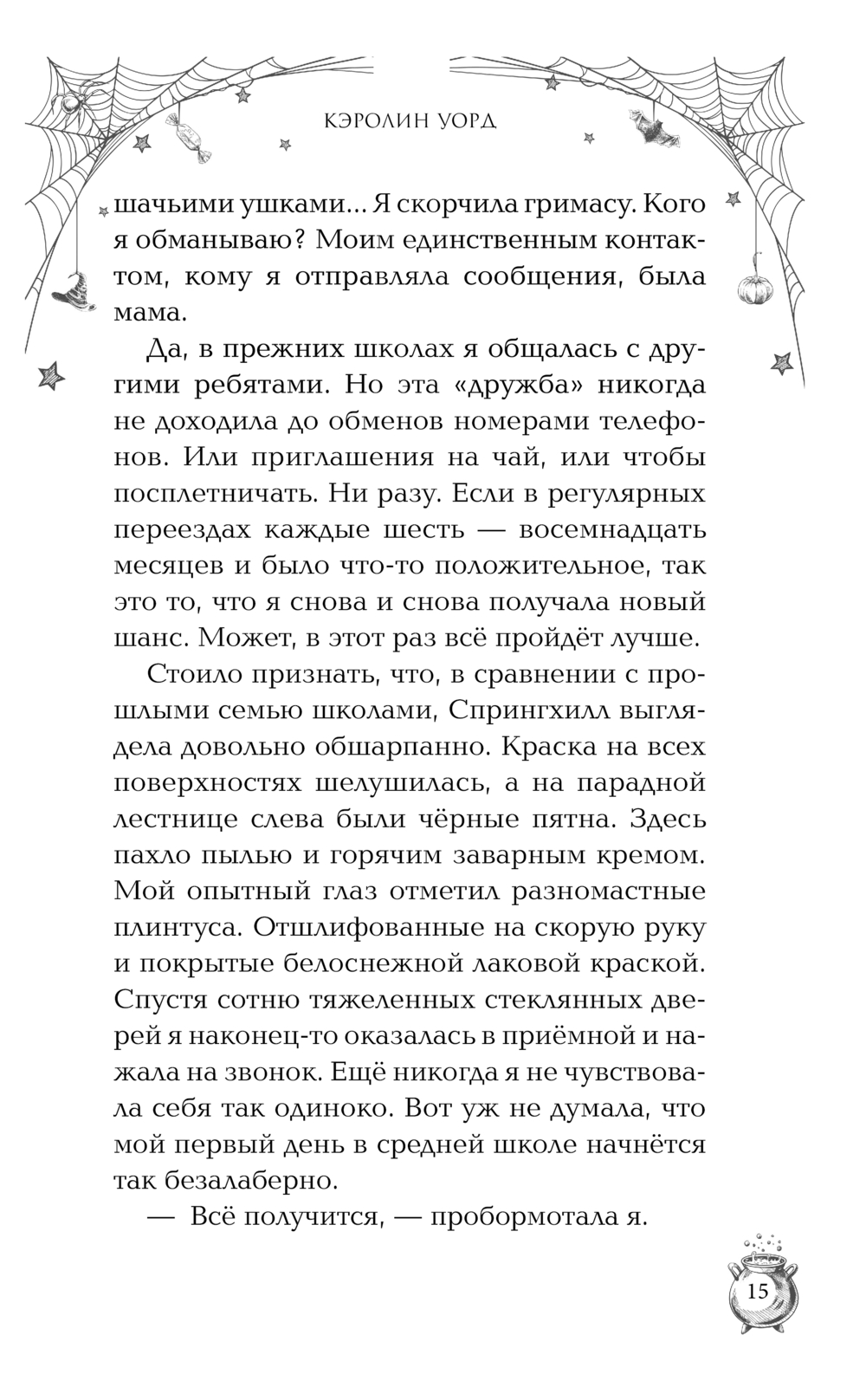 КЭРОЛИН УОРД

шачьими ушками... Я скорчила гримасу. Кого я обманываю? Моим единственным контактом, кому я отправляла сообщения, была мама.

Да, в прежних школах я общалась с другими ребятами. Но эта «дружба» никогда не доходила до обменов номерами телефонов. Или приглашения на чай, или чтобы посплетничать. Ни разу. Если в регулярных переездах каждые шесть — восемнадцать месяцев и было что-то положительное, так это то, что я снова и снова получала новый шанс. Может, в этот раз всё пройдёт лучше.

Стоило признать, что, в сравнении с прошлыми семью школами, Спрингхилл выглядела довольно обшарпанно. Краска на всех поверхностях шелушилась, а на парадной лестнице слева были чёрные пятна. Здесь пахло пылью и горячим заварным кремом. Мой опытный глаз отметил разномастные плинтуса. Отшлифованные на скорую руку и покрытые белоснежной лаковой краской. Спустя сотню тяжеленных стеклянных дверей я наконец-то оказалась в приёмной и нажала на звонок. Ещё никогда я не чувствовала себя так одиноко. Вот уж не думала, что мой первый день в средней школе начнётся так безалаберно.

— Всё получится, — пробормотала я.

15